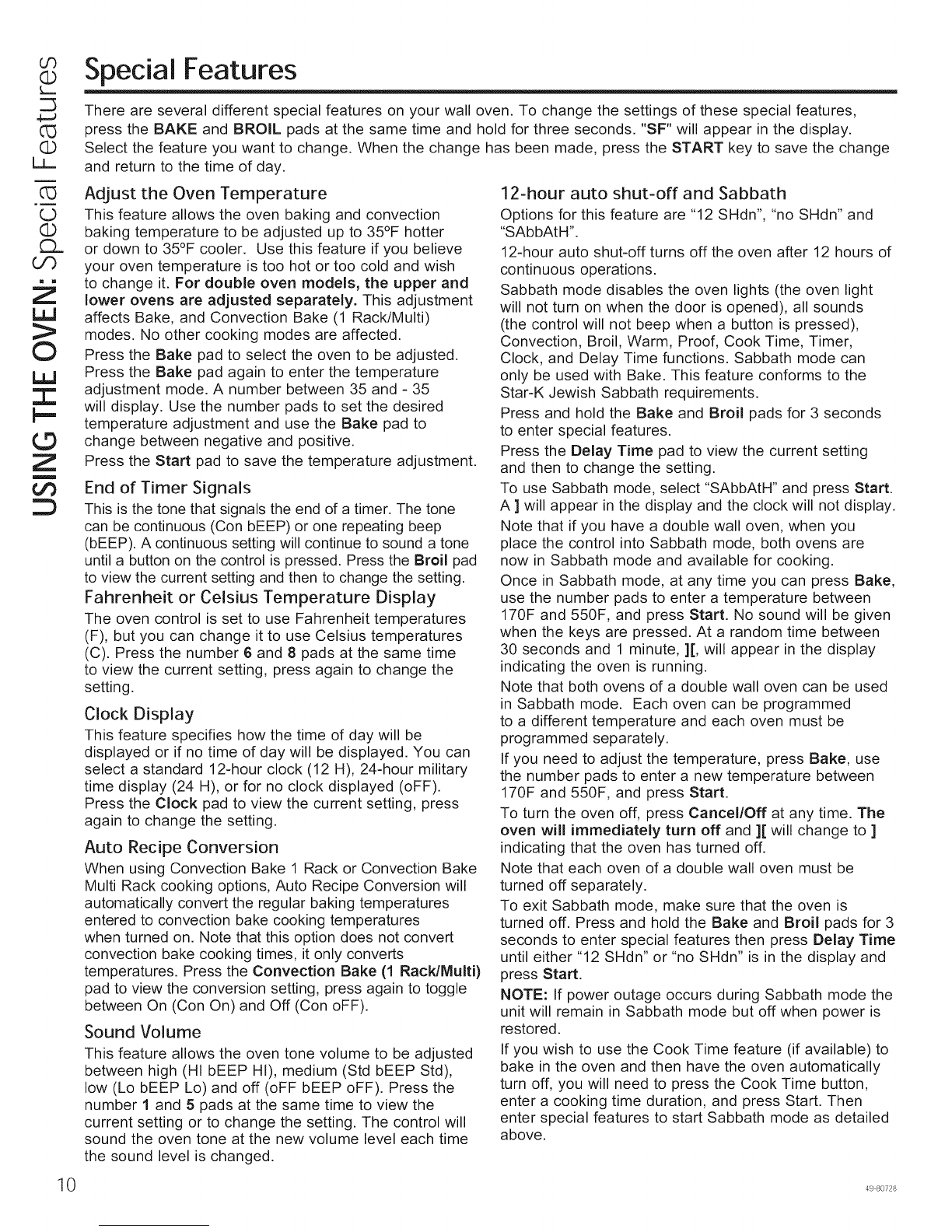 USING THE OVEN: Special Features

Special Features

There are several different special features on your wall oven. To change the settings of these special features, press the BAKE and BROIL pads at the same time and hold for three seconds. "SF" will appear in the display. Select the feature you want to change. When the change has been made, press the START key to save the change and return to the time of day.

Adjust the Oven Temperature

This feature allows the oven baking and convection baking temperature to be adjusted up to 35°F hotter or down to 35°F cooler. Use this feature if you believe your oven temperature is too hot or too cold and wish to change it. For double oven models, the upper and lower ovens are adjusted separately. This adjustment affects Bake, and Convection Bake (1 Rack/Multi) modes. No other cooking modes are affected.

Press the Bake pad to select the oven to be adjusted. Press the Bake pad again to enter the temperature adjustment mode. A number between 35 and - 35 will display. Use the number pads to set the desired temperature adjustment and use the Bake pad to change between negative and positive.

Press the Start pad to save the temperature adjustment.

End of Timer Signals

This is the tone that signals the end of a timer. The tone can be continuous (Con bEEP) or one repeating beep (bEEP). A continuous setting will continue to sound a tone until a button on the control is pressed. Press the Broil pad to view the current setting and then to change the setting.

Fahrenheit or Celsius Temperature Display

The oven control is set to use Fahrenheit temperatures (F), but you can change it to use Celsius temperatures (C). Press the number 6 and 8 pads at the same time to view the current setting, press again to change the setting.

Clock Display

This feature specifies how the time of day will be displayed or if no time of day will be displayed. You can select a standard 12-hour clock (12 H), 24-hour military time display (24 H), or for no clock displayed (oFF). Press the Clock pad to view the current setting, press again to change the setting.

Auto Recipe Conversion

When using Convection Bake 1 Rack or Convection Bake Multi Rack cooking options, Auto Recipe Conversion will automatically convert the regular baking temperatures entered to convection bake cooking temperatures when turned on. Note that this option does not convert convection bake cooking times, it only converts temperatures. Press the Convection Bake (1 Rack/Multi) pad to view the conversion setting, press again to toggle between On (Con On) and Off (Con oFF).

Sound Volume

This feature allows the oven tone volume to be adjusted between high (HI bEEP HI), medium (Std bEEP Std), low (Lo bEEP Lo) and off (oFF bEEP oFF). Press the number 1 and 5 pads at the same time to view the current setting or to change the setting. The control will sound the oven tone at the new volume level each time the sound level is changed.

12-hour auto shut-off and Sabbath

Options for this feature are "12 SHdn", "no SHdn" and "SAbbAtH".

12-hour auto shut-off turns off the oven after 12 hours of continuous operations.

Sabbath mode disables the oven lights (the oven light will not turn on when the door is opened), all sounds (the control will not beep when a button is pressed), Convection, Broil, Warm, Proof, Cook Time, Timer, Clock, and Delay Time functions. Sabbath mode can only be used with Bake. This feature conforms to the Star-K Jewish Sabbath requirements.

Press and hold the Bake and Broil pads for 3 seconds to enter special features.

Press the Delay Time pad to view the current setting and then to change the setting.

To use Sabbath mode, select "SAbbAtH" and press Start. A ] will appear in the display and the clock will not display.

Note that if you have a double wall oven, when you place the control into Sabbath mode, both ovens are now in Sabbath mode and available for cooking.

Once in Sabbath mode, at any time you can press Bake, use the number pads to enter a temperature between 170F and 550F, and press Start. No sound will be given when the keys are pressed. At a random time between 30 seconds and 1 minute, ][, will appear in the display indicating the oven is running.

Note that both ovens of a double wall oven can be used in Sabbath mode. Each oven can be programmed to a different temperature and each oven must be programmed separately.

If you need to adjust the temperature, press Bake, use the number pads to enter a new temperature between 170F and 550F, and press Start.

To turn the oven off, press Cancel/Off at any time. The oven will immediately turn off and ][ will change to ] indicating that the oven has turned off.

Note that each oven of a double wall oven must be turned off separately.

To exit Sabbath mode, make sure that the oven is turned off. Press and hold the Bake and Broil pads for 3 seconds to enter special features then press Delay Time until either "12 SHdn" or "no SHdn" is in the display and press Start.

NOTE: If power outage occurs during Sabbath mode the unit will remain in Sabbath mode but off when power is restored.

If you wish to use the Cook Time feature (if available) to bake in the oven and then have the oven automatically turn off, you will need to press the Cook Time button, enter a cooking time duration, and press Start. Then enter special features to start Sabbath mode as detailed above.

10

49-80728